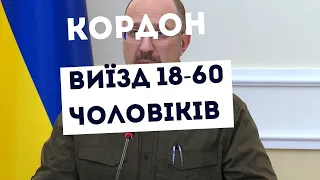 КОРДОН

ВИЇЗД 18-60 ЧОЛОВІКІВ